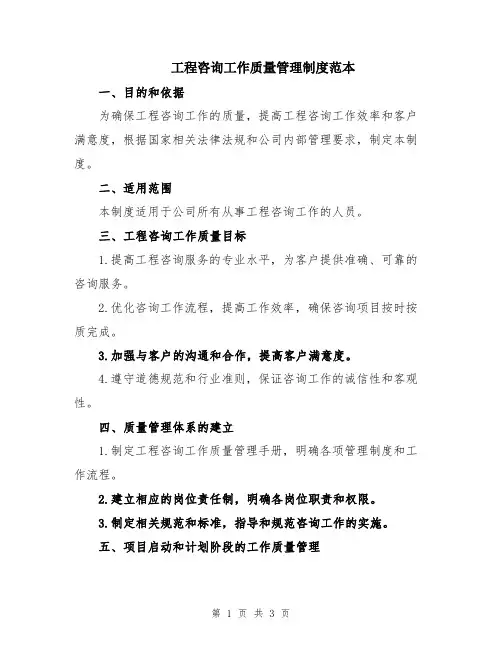 工程咨询工作质量管理制度范本

一、目的和依据

为确保工程咨询工作的质量，提高工程咨询工作效率和客户满意度，根据国家相关法律法规和公司内部管理要求，制定本制度。

二、适用范围

本制度适用于公司所有从事工程咨询工作的人员。

三、工程咨询工作质量目标

1.提高工程咨询服务的专业水平，为客户提供准确、可靠的咨询服务。

2.优化咨询工作流程，提高工作效率，确保咨询项目按时按质完成。

3.加强与客户的沟通和合作，提高客户满意度。

4.遵守道德规范和行业准则，保证咨询工作的诚信性和客观性。

四、质量管理体系的建立

1.制定工程咨询工作质量管理手册，明确各项管理制度和工作流程。

2.建立相应的岗位责任制，明确各岗位职责和权限。

3.制定相关规范和标准，指导和规范咨询工作的实施。

五、项目启动和计划阶段的工作质量管理

第 1 页 共 3 页